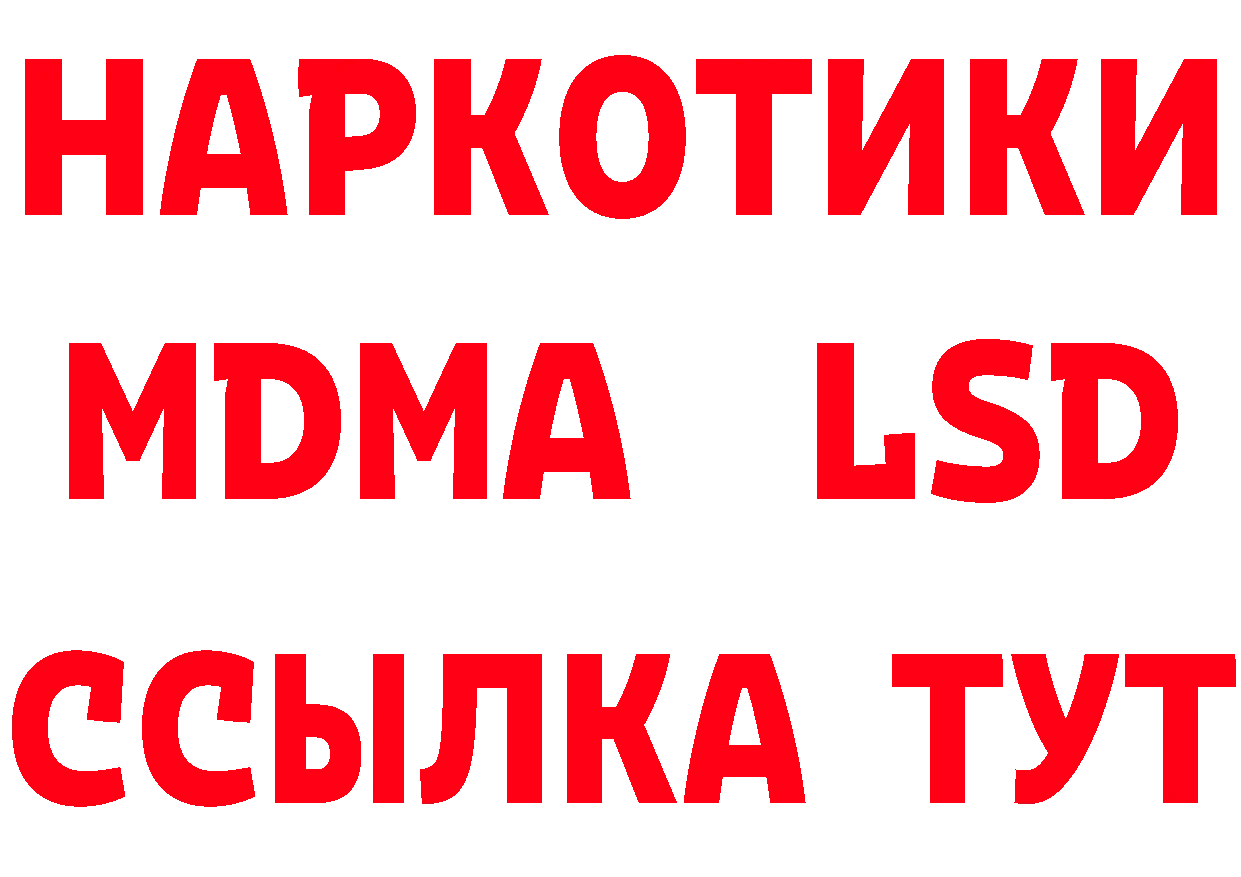 НАРКОТИКИ
MDMA LSD
ССЫЛКА ТУТ